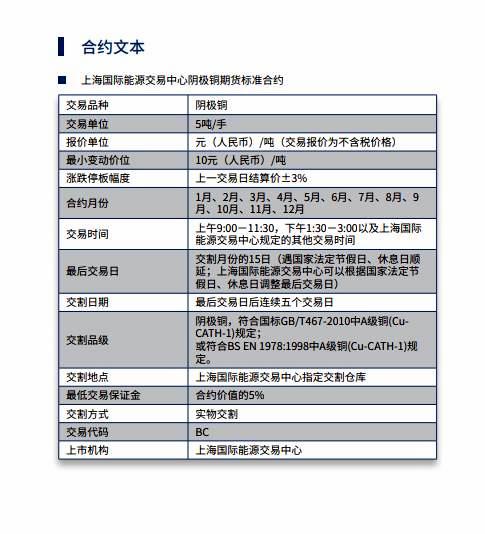 合约文本

上海国际能源交易中心阴极铜期货标准合约

| 交易品种 | 阴极铜 |
|---|---|
| 交易单位 | 5吨/手 |
| 报价单位 | 元（人民币）/吨（交易报价为不含税价格） |
| 最小变动价位 | 10元（人民币）/吨 |
| 涨跌停板幅度 | 上一交易日结算价±3% |
| 合约月份 | 1月、2月、3月、4月、5月、6月、7月、8月、9月、10月、11月、12月 |
| 交易时间 | 上午9:00－11:30，下午1:30－3:00以及上海国际能源交易中心规定的其他交易时间 |
| 最后交易日 | 交割月份的15日（遇国家法定节假日、休息日顺延；上海国际能源交易中心可以根据国家法定节假日、休息日调整最后交易日） |
| 交割日期 | 最后交易日后连续五个交易日 |
| 交割品级 | 阴极铜，符合国标GB/T467-2010中A级铜(Cu-CATH-1)规定；或符合BS EN 1978:1998中A级铜(Cu-CATH-1)规定。 |
| 交割地点 | 上海国际能源交易中心指定交割仓库 |
| 最低交易保证金 | 合约价值的5% |
| 交割方式 | 实物交割 |
| 交易代码 | BC |
| 上市机构 | 上海国际能源交易中心 |